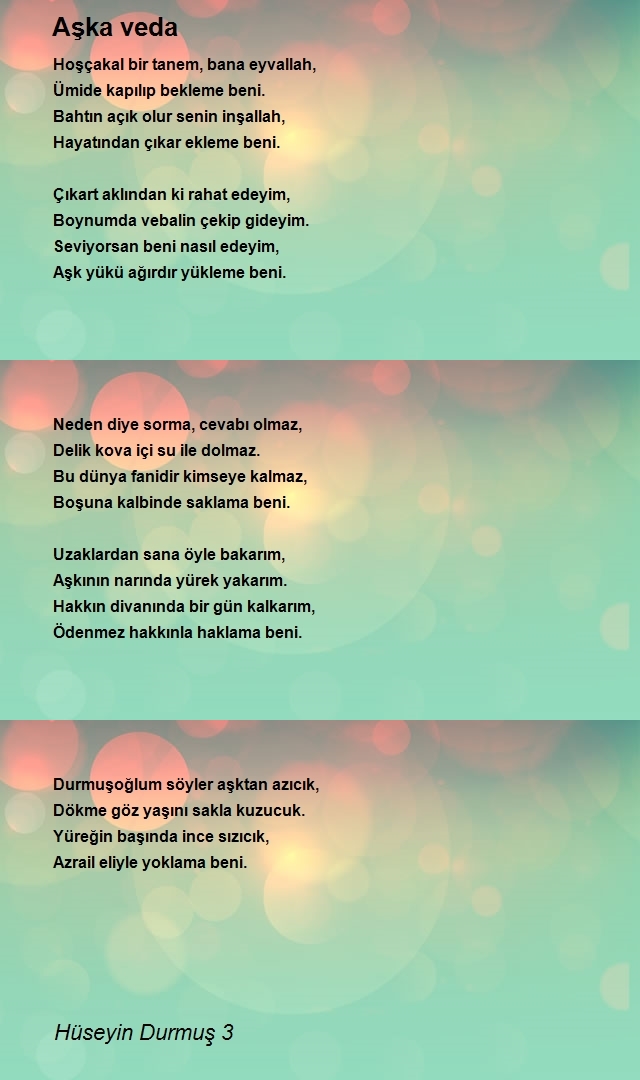 Aşka veda

Hoşçakal bir tanem, bana eyvallah,
Ümide kapılıp bekleme beni.
Bahtın açık olur senin inşallah,
Hayatından çıkar ekleme beni.

Çıkart aklından ki rahat edeyim,
Boynumda vebalin çekip gideyim.
Seviyorsan beni nasıl edeyim,
Aşk yükü ağırdır yükleme beni.

Neden diye sorma, cevabı olmaz,
Delik kova içi su ile dolmaz.
Bu dünya fanidir kimseye kalmaz,
Boşuna kalbinde saklama beni.

Uzaklardan sana öyle bakarım,
Aşkının narında yürek yakarım.
Hakkın divanında bir gün kalkarım,
Ödenmez hakkınla haklama beni.

Durmuşoğlum söyler aşktan azıcık,
Dökme göz yaşını sakla kuzucuk.
Yüreğin başında ince sızıcık,
Azrail eliyle yoklama beni.

Hüseyin Durmuş 3